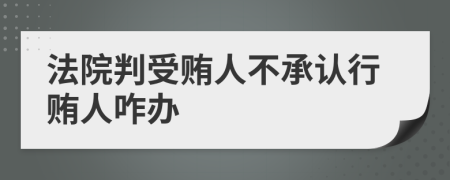 法院判受贿人不承认行贿人咋办